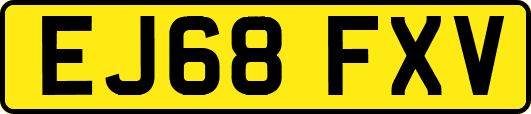 EJ68 FXV